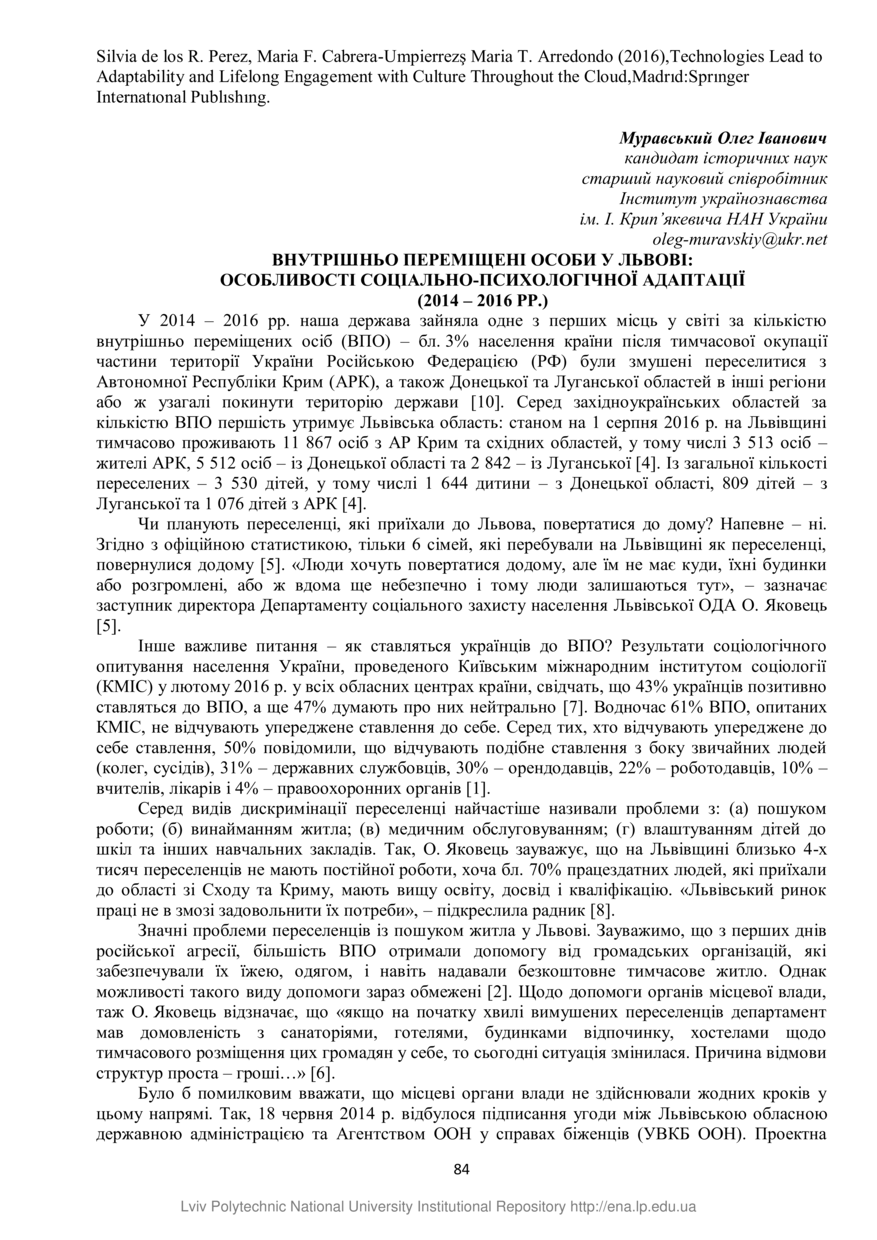 Silvia de los R. Perez, Maria F. Cabrera-Umpierrezş Maria T. Arredondo (2016),Technologies Lead to Adaptability and Lifelong Engagement with Culture Throughout the Cloud,Madrıd:Sprınger Internatıonal Publıshıng.

Муравський Олег Іванович
кандидат історичних наук
старший науковий співробітник
Інститут українознавства
ім. І. Крип'якевича НАН України
oleg-muravskiy@ukr.net

ВНУТРІШНЬО ПЕРЕМІЩЕНІ ОСОБИ У ЛЬВОВІ:
ОСОБЛИВОСТІ СОЦІАЛЬНО-ПСИХОЛОГІЧНОЇ АДАПТАЦІЇ
(2014 – 2016 РР.)

У 2014 – 2016 рр. наша держава зайняла одне з перших місць у світі за кількістю внутрішньо переміщених осіб (ВПО) – бл. 3% населення країни після тимчасової окупації частини території України Російською Федерацією (РФ) були змушені переселитися з Автономної Республіки Крим (АРК), а також Донецької та Луганської областей в інші регіони або ж узагалі покинути територію держави [10]. Серед західноукраїнських областей за кількістю ВПО першість утримує Львівська область: станом на 1 серпня 2016 р. на Львівщині тимчасово проживають 11 867 осіб з АР Крим та східних областей, у тому числі 3 513 осіб – жителі АРК, 5 512 осіб – із Донецької області та 2 842 – із Луганської [4]. Із загальної кількості переселених – 3 530 дітей, у тому числі 1 644 дитини – з Донецької області, 809 дітей – з Луганської та 1 076 дітей з АРК [4].

Чи планують переселенці, які приїхали до Львова, повертатися до дому? Напевне – ні. Згідно з офіційною статистикою, тільки 6 сімей, які перебували на Львівщині як переселенці, повернулися додому [5]. «Люди хочуть повертатися додому, але їм не має куди, їхні будинки або розгромлені, або ж вдома ще небезпечно і тому люди залишаються тут», – зазначає заступник директора Департаменту соціального захисту населення Львівської ОДА О. Яковець [5].

Інше важливе питання – як ставляться українців до ВПО? Результати соціологічного опитування населення України, проведеного Київським міжнародним інститутом соціології (КМІС) у лютому 2016 р. у всіх обласних центрах країни, свідчать, що 43% українців позитивно ставляться до ВПО, а ще 47% думають про них нейтрально [7]. Водночас 61% ВПО, опитаних КМІС, не відчувають упереджене ставлення до себе. Серед тих, хто відчувають упереджене до себе ставлення, 50% повідомили, що відчувають подібне ставлення з боку звичайних людей (колег, сусідів), 31% – державних службовців, 30% – орендодавців, 22% – роботодавців, 10% – вчителів, лікарів і 4% – правоохоронних органів [1].

Серед видів дискримінації переселенці найчастіше називали проблеми з: (а) пошуком роботи; (б) винайманням житла; (в) медичним обслуговуванням; (г) влаштуванням дітей до шкіл та інших навчальних закладів. Так, О. Яковець зауважує, що на Львівщині близько 4-х тисяч переселенців не мають постійної роботи, хоча бл. 70% працездатних людей, які приїхали до області зі Сходу та Криму, мають вищу освіту, досвід і кваліфікацію. «Львівський ринок праці не в змозі задовольнити їх потреби», – підкреслила радник [8].

Значні проблеми переселенців із пошуком житла у Львові. Зауважимо, що з перших днів російської агресії, більшість ВПО отримали допомогу від громадських організацій, які забезпечували їх їжею, одягом, і навіть надавали безкоштовне тимчасове житло. Однак можливості такого виду допомоги зараз обмежені [2]. Щодо допомоги органів місцевої влади, таж О. Яковець відзначає, що «якщо на початку хвилі вимушених переселенців департамент мав домовленість з санаторіями, готелями, будинками відпочинку, хостелами щодо тимчасового розміщення цих громадян у себе, то сьогодні ситуація змінилася. Причина відмови структур проста – гроші…» [6].

Було б помилковим вважати, що місцеві органи влади не здійснювали жодних кроків у цьому напрямі. Так, 18 червня 2014 р. відбулося підписання угоди між Львівською обласною державною адміністрацією та Агентством ООН у справах біженців (УВКБ ООН). Проектна

84

Lviv Polytechnic National University Institutional Repository http://ena.lp.edu.ua